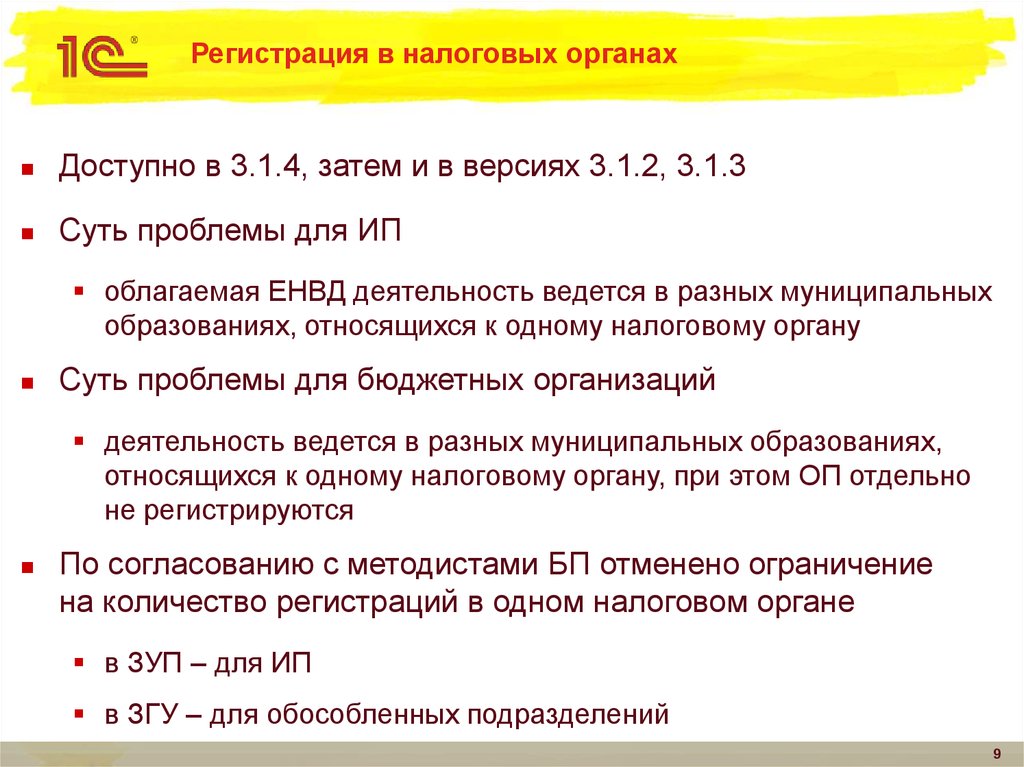 1С®

Регистрация в налоговых органах

▪ Доступно в 3.1.4, затем и в версиях 3.1.2, 3.1.3

▪ Суть проблемы для ИП

▪ облагаемая ЕНВД деятельность ведется в разных муниципальных образованиях, относящихся к одному налоговому органу

▪ Суть проблемы для бюджетных организаций

▪ деятельность ведется в разных муниципальных образованиях, относящихся к одному налоговому органу, при этом ОП отдельно не регистрируются

▪ По согласованию с методистами БП отменено ограничение на количество регистраций в одном налоговом органе

▪ в ЗУП – для ИП

▪ в ЗГУ – для обособленных подразделений

9